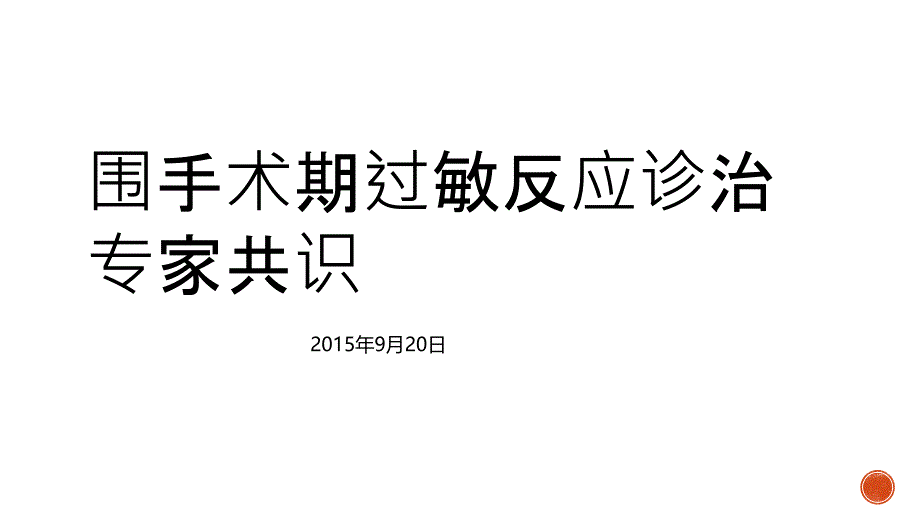 围手术期过敏反应诊治专家共识

2015年9月20日